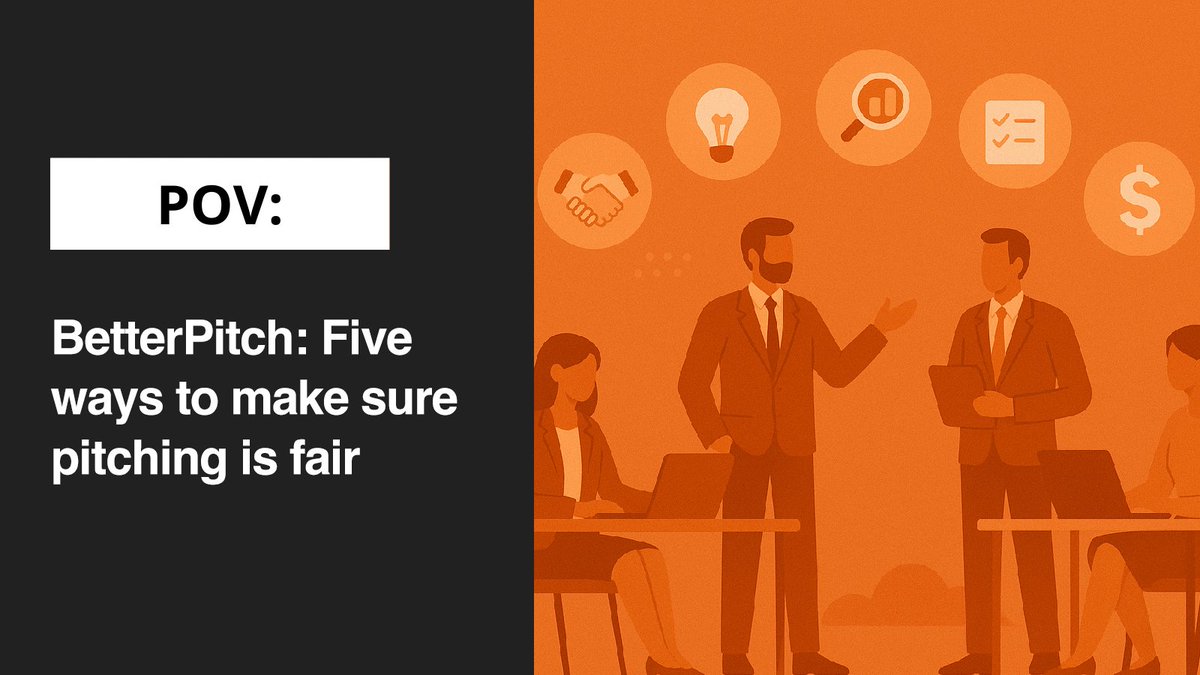 POV:

BetterPitch: Five ways to make sure pitching is fair

$